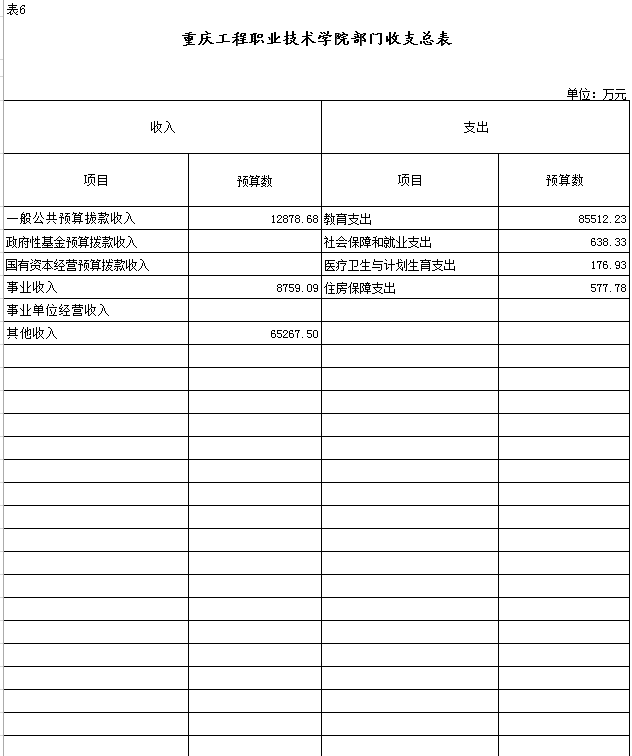 表6

重庆工程职业技术学院部门收支总表

单位：万元

| 收入 | | 支出 | |
|---|---|---|---|
| 项目 | 预算数 | 项目 | 预算数 |
| 一般公共预算拨款收入 | 12878.68 | 教育支出 | 85512.23 |
| 政府性基金预算拨款收入 | | 社会保障和就业支出 | 638.33 |
| 国有资本经营预算拨款收入 | | 医疗卫生与计划生育支出 | 176.93 |
| 事业收入 | 8759.09 | 住房保障支出 | 577.78 |
| 事业单位经营收入 | | | |
| 其他收入 | 65267.50 | | |